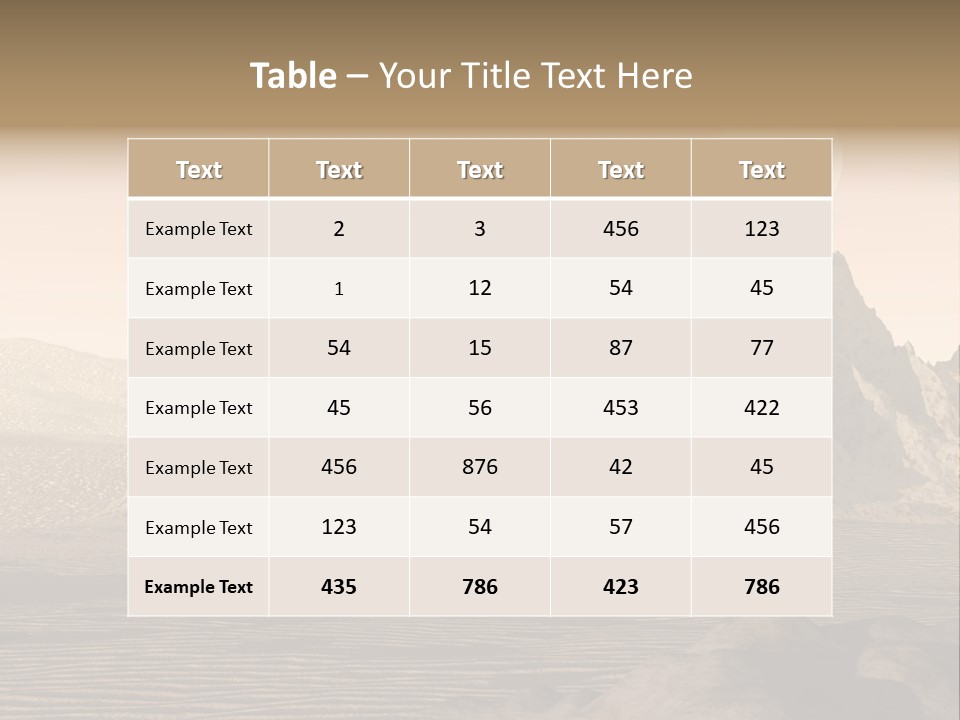 Table – Your Title Text Here

| Text | Text | Text | Text | Text |
|---|---|---|---|---|
| Example Text | 2 | 3 | 456 | 123 |
| Example Text | 1 | 12 | 54 | 45 |
| Example Text | 54 | 15 | 87 | 77 |
| Example Text | 45 | 56 | 453 | 422 |
| Example Text | 456 | 876 | 42 | 45 |
| Example Text | 123 | 54 | 57 | 456 |
| Example Text | 435 | 786 | 423 | 786 |